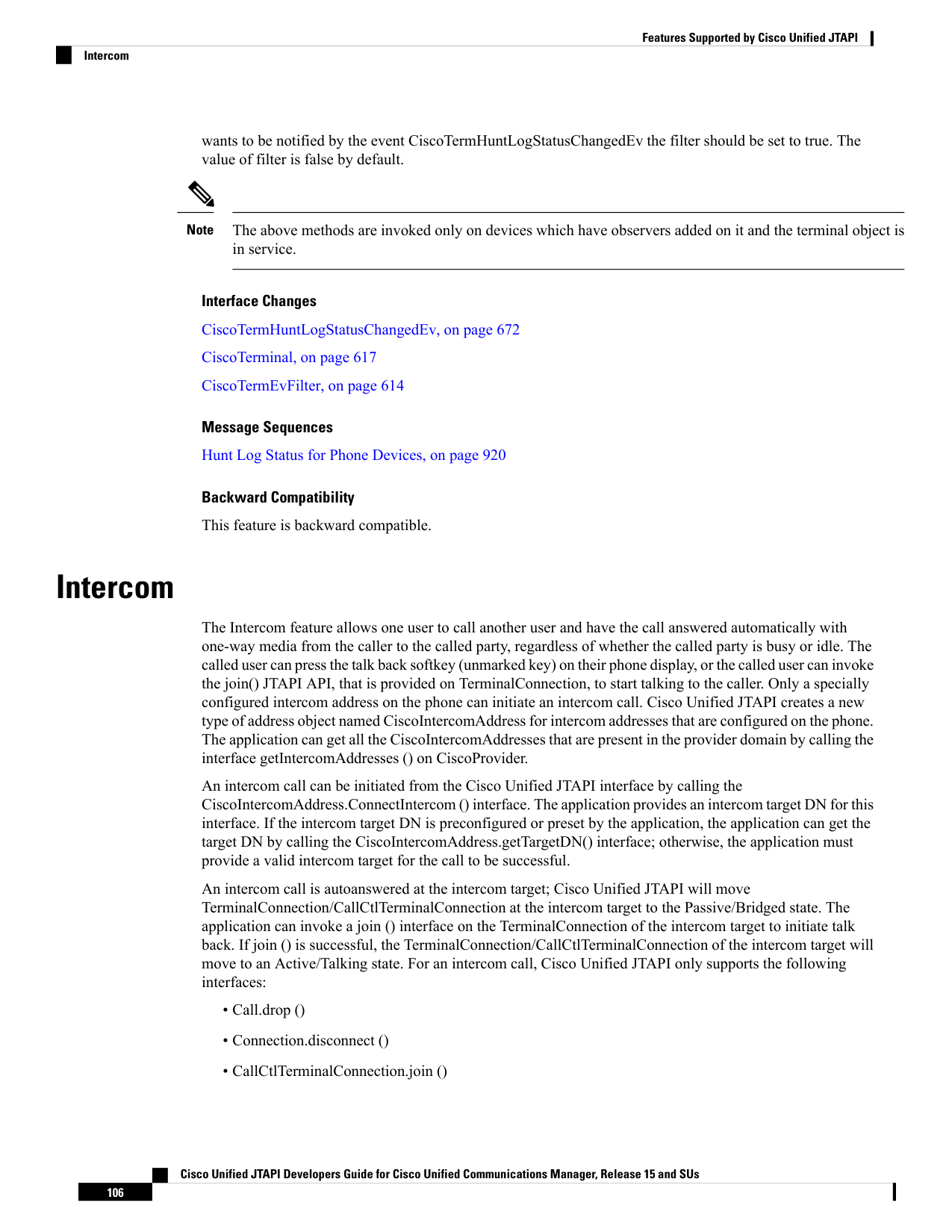 Features Supported by Cisco Unified JTAPI

Intercom

wants to be notified by the event CiscoTermHuntLogStatusChangedEv the filter should be set to true. The value of filter is false by default.

Note The above methods are invoked only on devices which have observers added on it and the terminal object is in service.

Interface Changes

CiscoTermHuntLogStatusChangedEv, on page 672

CiscoTerminal, on page 617

CiscoTermEvFilter, on page 614

Message Sequences

Hunt Log Status for Phone Devices, on page 920

Backward Compatibility

This feature is backward compatible.

Intercom

The Intercom feature allows one user to call another user and have the call answered automatically with one-way media from the caller to the called party, regardless of whether the called party is busy or idle. The called user can press the talk back softkey (unmarked key) on their phone display, or the called user can invoke the join() JTAPI API, that is provided on TerminalConnection, to start talking to the caller. Only a specially configured intercom address on the phone can initiate an intercom call. Cisco Unified JTAPI creates a new type of address object named CiscoIntercomAddress for intercom addresses that are configured on the phone. The application can get all the CiscoIntercomAddresses that are present in the provider domain by calling the interface getIntercomAddresses () on CiscoProvider.

An intercom call can be initiated from the Cisco Unified JTAPI interface by calling the CiscoIntercomAddress.ConnectIntercom () interface. The application provides an intercom target DN for this interface. If the intercom target DN is preconfigured or preset by the application, the application can get the target DN by calling the CiscoIntercomAddress.getTargetDN() interface; otherwise, the application must provide a valid intercom target for the call to be successful.

An intercom call is autoanswered at the intercom target; Cisco Unified JTAPI will move TerminalConnection/CallCtlTerminalConnection at the intercom target to the Passive/Bridged state. The application can invoke a join () interface on the TerminalConnection of the intercom target to initiate talk back. If join () is successful, the TerminalConnection/CallCtlTerminalConnection of the intercom target will move to an Active/Talking state. For an intercom call, Cisco Unified JTAPI only supports the following interfaces:

• Call.drop ()

• Connection.disconnect ()

• CallCtlTerminalConnection.join ()

Cisco Unified JTAPI Developers Guide for Cisco Unified Communications Manager, Release 15 and SUs

106